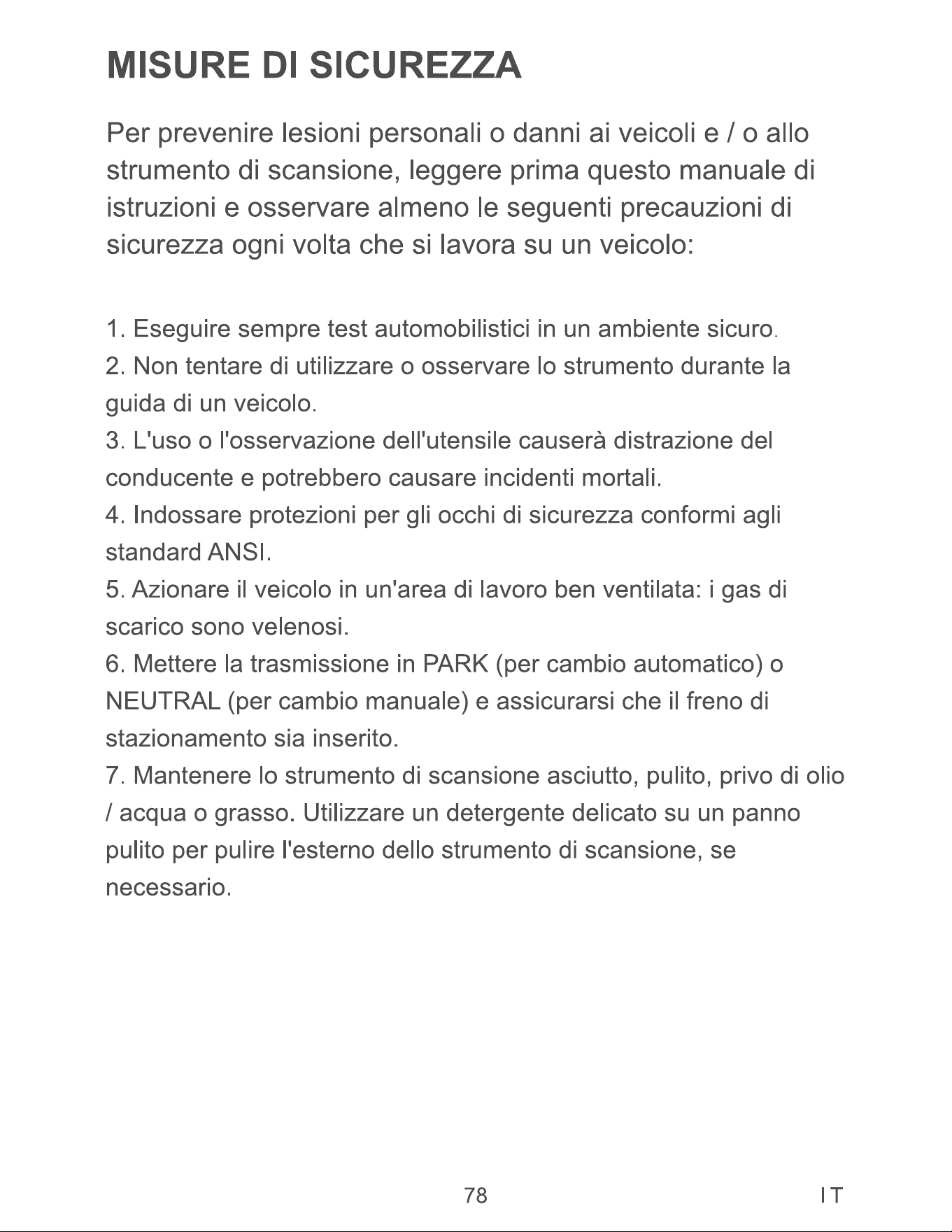 MISURE DI SICUREZZA

Per prevenire lesioni personali o danni ai veicoli e / o allo strumento di scansione, leggere prima questo manuale di istruzioni e osservare almeno le seguenti precauzioni di sicurezza ogni volta che si lavora su un veicolo:

1. Eseguire sempre test automobilistici in un ambiente sicuro.

2. Non tentare di utilizzare o osservare lo strumento durante la guida di un veicolo.

3. L'uso o l'osservazione dell'utensile causerà distrazione del conducente e potrebbero causare incidenti mortali.

4. Indossare protezioni per gli occhi di sicurezza conformi agli standard ANSI.

5. Azionare il veicolo in un'area di lavoro ben ventilata: i gas di scarico sono velenosi.

6. Mettere la trasmissione in PARK (per cambio automatico) o NEUTRAL (per cambio manuale) e assicurarsi che il freno di stazionamento sia inserito.

7. Mantenere lo strumento di scansione asciutto, pulito, privo di olio / acqua o grasso. Utilizzare un detergente delicato su un panno pulito per pulire l'esterno dello strumento di scansione, se necessario.

78

IT